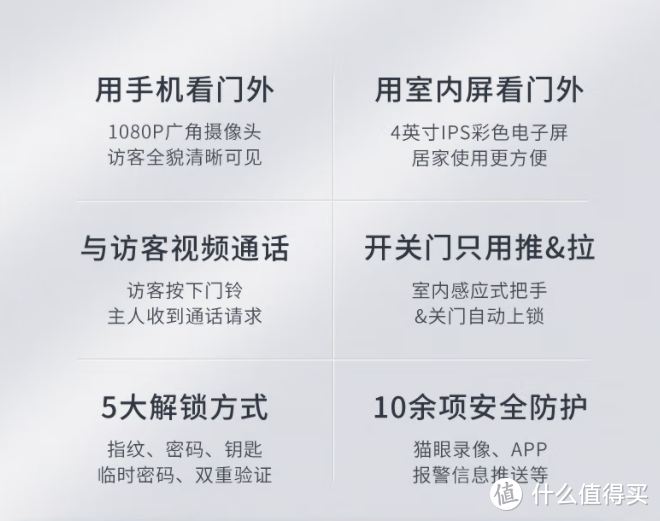 用手机看门外

1080P广角摄像头
访客全貌清晰可见

用室内屏看门外

4英寸IPS彩色电子屏
居家使用更方便

与访客视频通话

访客按下门铃
主人收到通话请求

开关门只用推&拉

室内感应式把手
&关门自动上锁

5大解锁方式

指纹、密码、钥匙
临时密码、双重验证

10余项安全防护

猫眼录像、APP
报警信息推送等

值 什么值得买